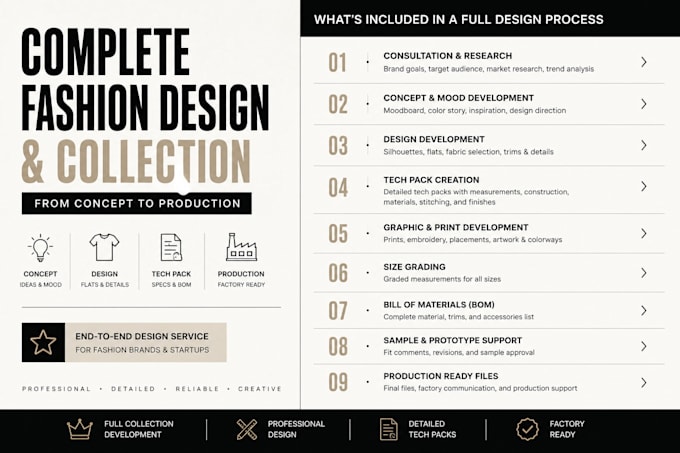 COMPLETE FASHION DESIGN & COLLECTION

FROM CONCEPT TO PRODUCTION

CONCEPT
IDEAS & MOOD

DESIGN
FLATS & DETAILS

TECH PACK
SPECS & BOM

PRODUCTION
FACTORY READY

END-TO-END DESIGN SERVICE
FOR FASHION BRANDS & STARTUPS

PROFESSIONAL • DETAILED • RELIABLE • CREATIVE

WHAT'S INCLUDED IN A FULL DESIGN PROCESS

01 CONSULTATION & RESEARCH
Brand goals, target audience, market research, trend analysis

02 CONCEPT & MOOD DEVELOPMENT
Moodboard, color story, inspiration, design direction

03 DESIGN DEVELOPMENT
Silhouettes, flats, fabric selection, trims & details

04 TECH PACK CREATION
Detailed tech packs with measurements, construction, materials, stitching, and finishes

05 GRAPHIC & PRINT DEVELOPMENT
Prints, embroidery, placements, artwork & colorways

06 SIZE GRADING
Graded measurements for all sizes

07 BILL OF MATERIALS (BOM)
Complete material, trims, and accessories list

08 SAMPLE & PROTOTYPE SUPPORT
Fit comments, revisions, and sample approval

09 PRODUCTION READY FILES
Final files, factory communication, and production support

FULL COLLECTION DEVELOPMENT

PROFESSIONAL DESIGN

DETAILED TECH PACKS

FACTORY READY